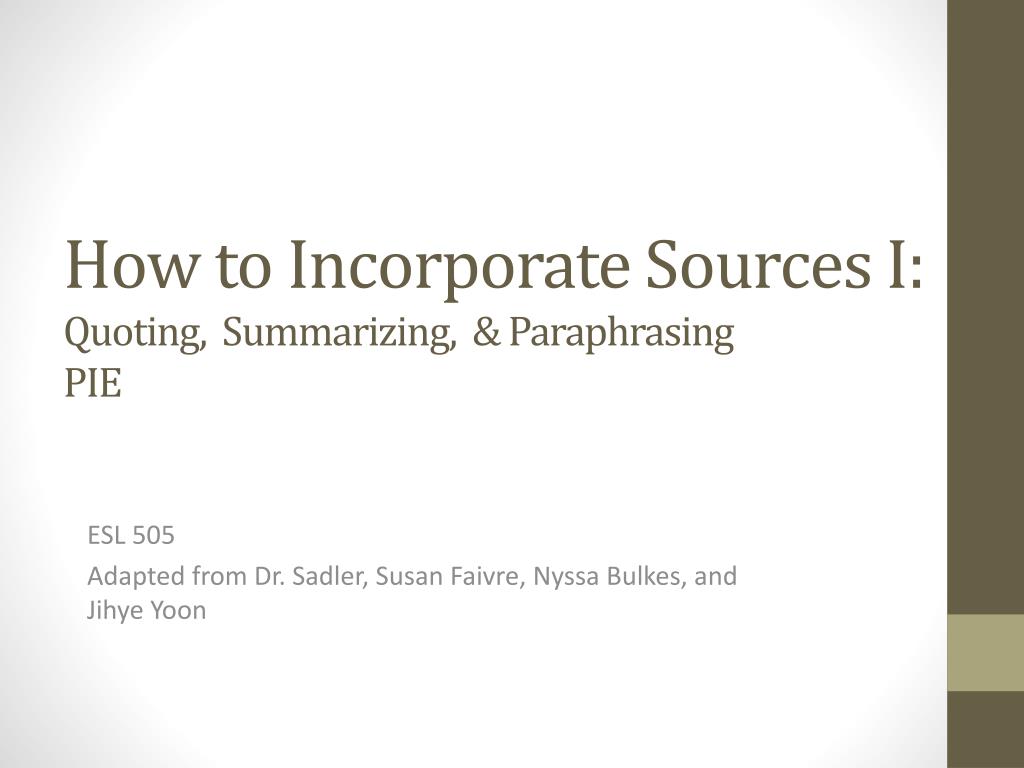 How to Incorporate Sources I:
Quoting, Summarizing, & Paraphrasing
PIE

ESL 505

Adapted from Dr. Sadler, Susan Faivre, Nyssa Bulkes, and Jihye Yoon